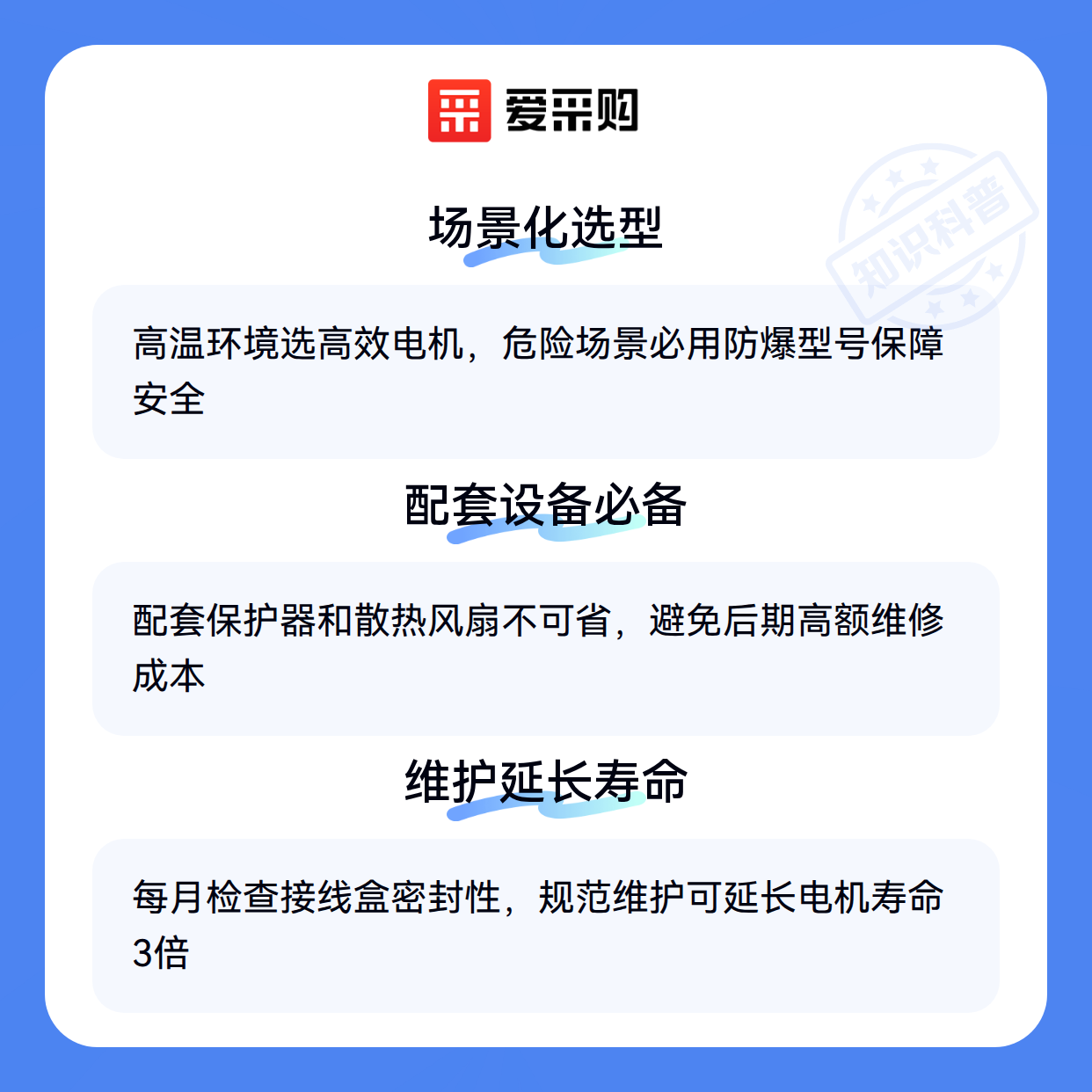 爱采购

场景化选型

高温环境选高效电机，危险场景必用防爆型号保障安全

配套设备必备

配套保护器和散热风扇不可省，避免后期高额维修成本

维护延长寿命

每月检查接线盒密封性，规范维护可延长电机寿命3倍

知识科普